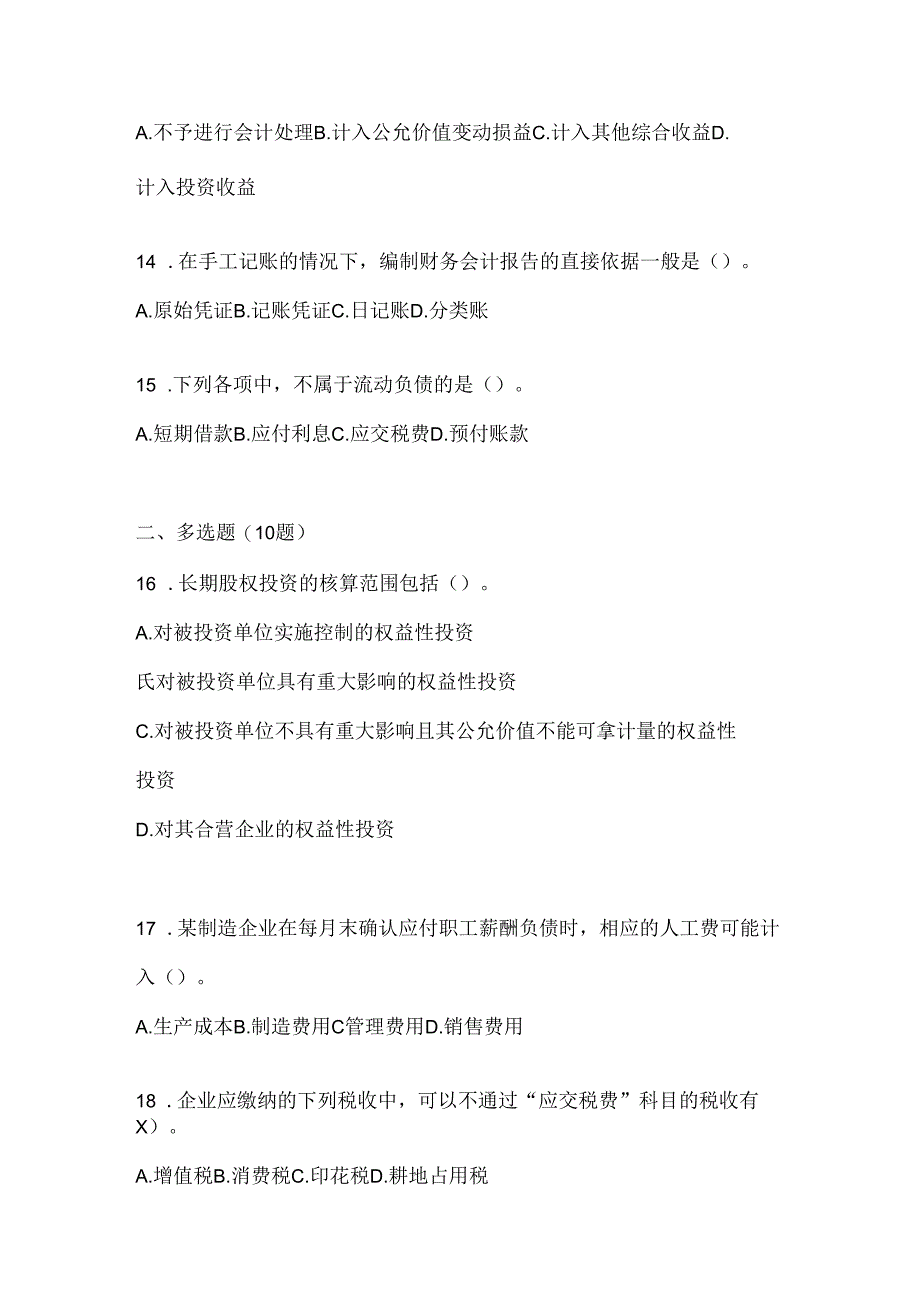 A.不予进行会计处理B.计入公允价值变动损益C.计入其他综合收益D.计入投资收益

14 .在手工记账的情况下，编制财务会计报告的直接依据一般是（）。

A.原始凭证B.记账凭证C.日记账D.分类账

15 .下列各项中，不属于流动负债的是（）。

A.短期借款B.应付利息C.应交税费D.预付账款

二、多选题（10题）

16 .长期股权投资的核算范围包括（）。

A.对被投资单位实施控制的权益性投资

氏对被投资单位具有重大影响的权益性投资

C.对被投资单位不具有重大影响且其公允价值不能可拿计量的权益性投资

D.对其合营企业的权益性投资

17 .某制造企业在每月末确认应付职工薪酬负债时，相应的人工费可能计入（）。

A.生产成本B.制造费用C管理费用D.销售费用

18 .企业应缴纳的下列税收中，可以不通过“应交税费”科目的税收有X）。

A.增值税B.消费税C.印花税D.耕地占用税